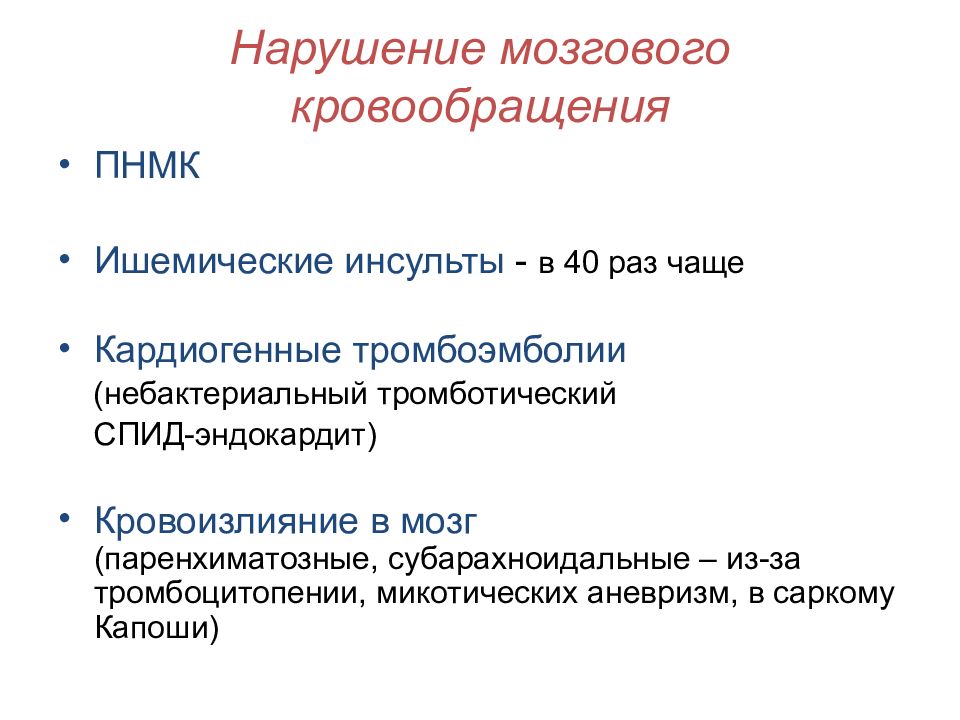 Нарушение мозгового кровообращения

• ПНМК

• Ишемические инсульты - в 40 раз чаще

• Кардиогенные тромбоэмболии (небактериальный тромботический СПИД-эндокардит)

• Кровоизлияние в мозг (паренхиматозные, субарахноидальные – из-за тромбоцитопении, микотических аневризм, в саркому Капоши)